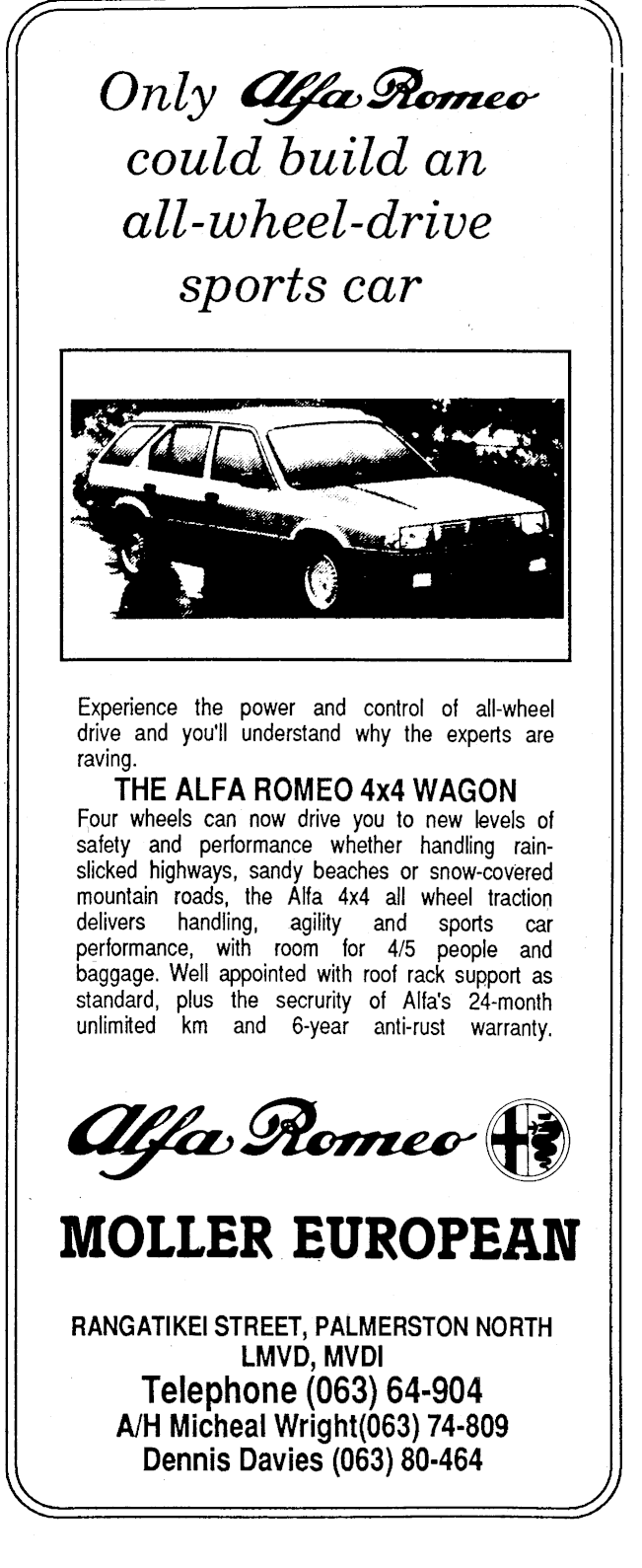 Only Alfa Romeo could build an all-wheel-drive sports car

Experience the power and control of all-wheel drive and you'll understand why the experts are raving.

THE ALFA ROMEO 4x4 WAGON

Four wheels can now drive you to new levels of safety and performance whether handling rain-slicked highways, sandy beaches or snow-covered mountain roads, the Alfa 4x4 all wheel traction delivers handling, agility and sports car performance, with room for 4/5 people and baggage. Well appointed with roof rack support as standard, plus the secrurity of Alfa's 24-month unlimited km and 6-year anti-rust warranty.

Alfa Romeo

MOLLER EUROPEAN

RANGATIKEI STREET, PALMERSTON NORTH
LMVD, MVDI
Telephone (063) 64-904
A/H Micheal Wright(063) 74-809
Dennis Davies (063) 80-464